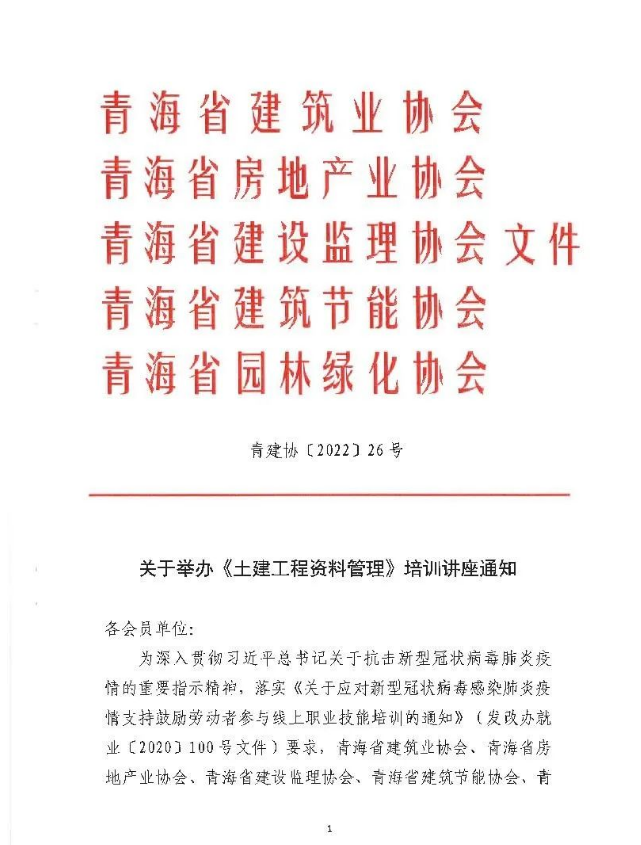 青海省建筑业协会
青海省房地产业协会
青海省建设监理协会文件
青海省建筑节能协会
青海省园林绿化协会

青建协〔2022〕26号

关于举办《土建工程资料管理》培训讲座通知

各会员单位:

为深入贯彻习近平总书记关于抗击新型冠状病毒肺炎疫情的重要指示精神，落实《关于应对新型冠状病毒感染肺炎疫情支持鼓励劳动者参与线上职业技能培训的通知》（发改办就业〔2020〕100号文件）要求，青海省建筑业协会、青海省房地产业协会、青海省建设监理协会、青海省建筑节能协会、青

1